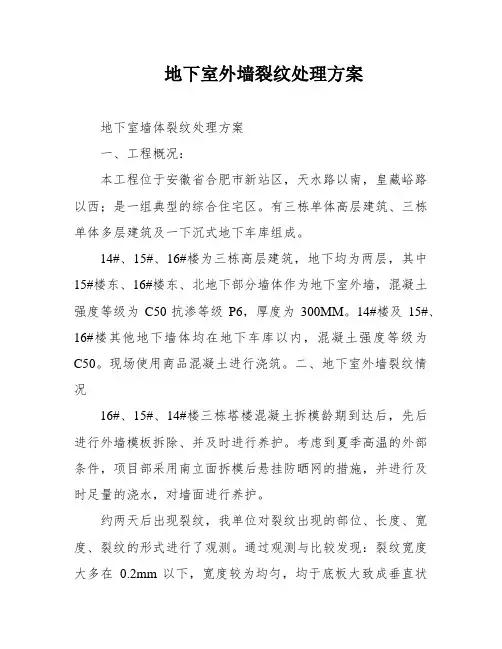 地下室外墙裂纹处理方案

地下室墙体裂纹处理方案

一、工程概况：

本工程位于安徽省合肥市新站区，天水路以南，皇藏峪路以西；是一组典型的综合住宅区。有三栋单体高层建筑、三栋单体多层建筑及一下沉式地下车库组成。

14#、15#、16#楼为三栋高层建筑，地下均为两层，其中15#楼东、16#楼东、北地下部分墙体作为地下室外墙，混凝土强度等级为 C50 抗渗等级 P6，厚度为 300MM。14#楼及 15#、16#楼其他地下墙体均在地下车库以内，混凝土强度等级为C50。现场使用商品混凝土进行浇筑。二、地下室外墙裂纹情况

16#、15#、14#楼三栋塔楼混凝土拆模龄期到达后，先后进行外墙模板拆除、并及时进行养护。考虑到夏季高温的外部条件，项目部采用南立面拆模后悬挂防晒网的措施，并进行及时足量的浇水，对墙面进行养护。

约两天后出现裂纹，我单位对裂纹出现的部位、长度、宽度、裂纹的形式进行了观测。通过观测与比较发现：裂纹宽度大多在 0.2mm 以下，宽度较为均匀，均于底板大致成垂直状